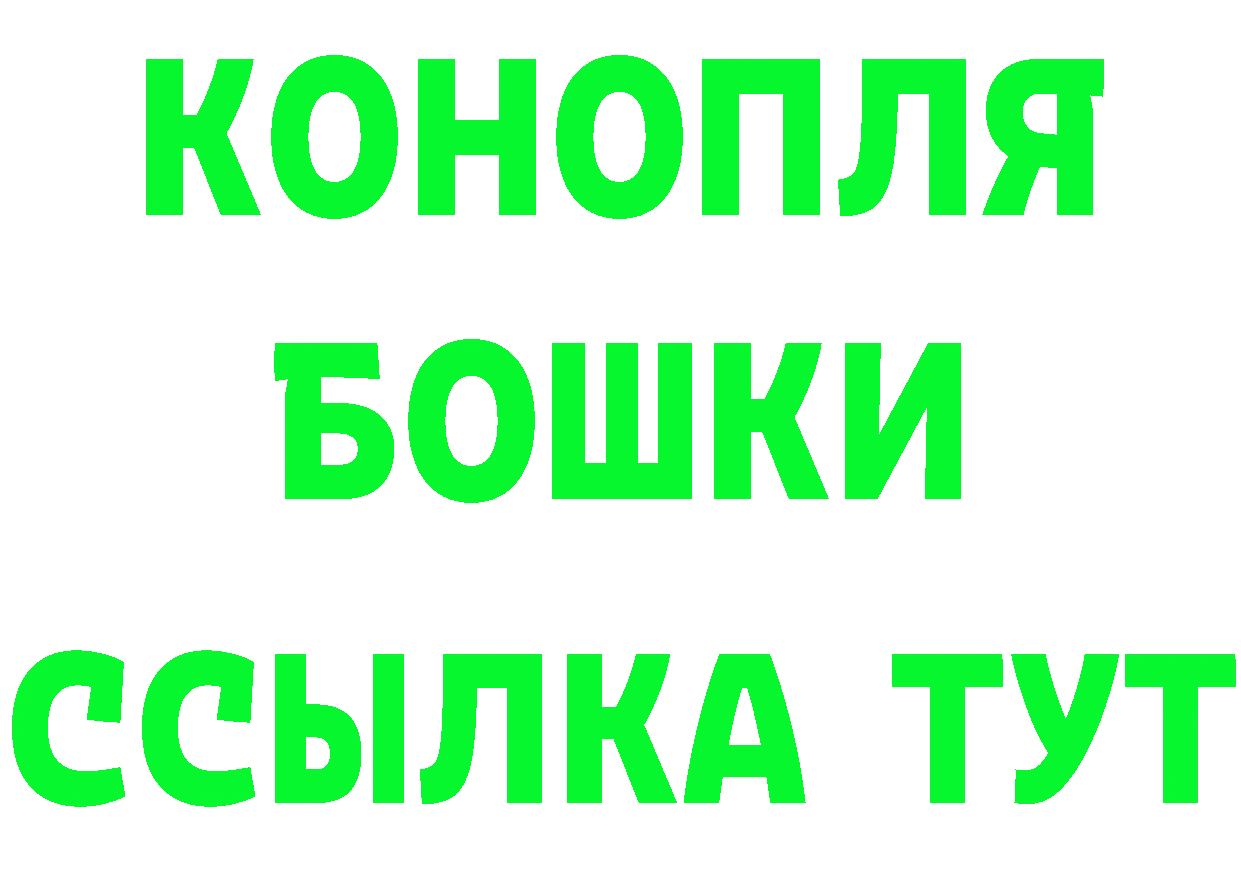 КОНОПЛЯ
БОШКИ
ССЫЛКА ТУТ